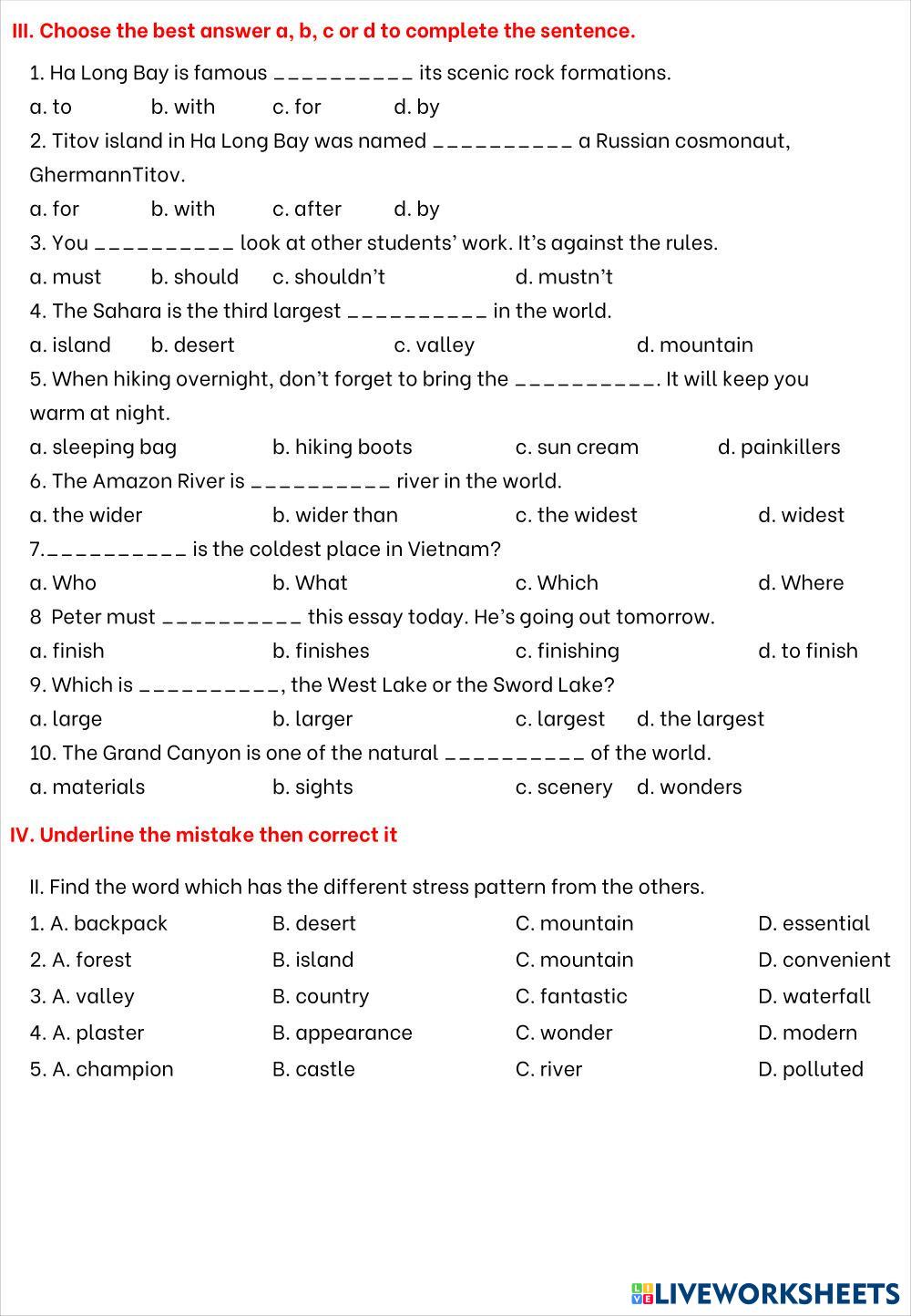 III. Choose the best answer a, b, c or d to complete the sentence.

1. Ha Long Bay is famous __________ its scenic rock formations.

a. to b. with c. for d. by

2. Titov island in Ha Long Bay was named __________ a Russian cosmonaut, GhermannTitov.

a. for b. with c. after d. by

3. You __________ look at other students' work. It's against the rules.

a. must b. should c. shouldn't d. mustn't

4. The Sahara is the third largest __________ in the world.

a. island b. desert c. valley d. mountain

5. When hiking overnight, don't forget to bring the __________. It will keep you warm at night.

a. sleeping bag b. hiking boots c. sun cream d. painkillers

6. The Amazon River is __________ river in the world.

a. the wider b. wider than c. the widest d. widest

7.__________ is the coldest place in Vietnam?

a. Who b. What c. Which d. Where

8 Peter must __________ this essay today. He's going out tomorrow.

a. finish b. finishes c. finishing d. to finish

9. Which is __________, the West Lake or the Sword Lake?

a. large b. larger c. largest d. the largest

10. The Grand Canyon is one of the natural __________ of the world.

a. materials b. sights c. scenery d. wonders

IV. Underline the mistake then correct it

II. Find the word which has the different stress pattern from the others.

1. A. backpack B. desert C. mountain D. essential

2. A. forest B. island C. mountain D. convenient

3. A. valley B. country C. fantastic D. waterfall

4. A. plaster B. appearance C. wonder D. modern

5. A. champion B. castle C. river D. polluted

LIVEWORKSHEETS